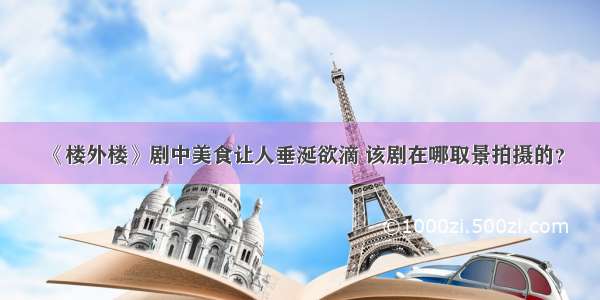 《楼外楼》剧中美食让人垂涎欲滴 该剧在哪取景拍摄的？

©1000zi.500zi.com